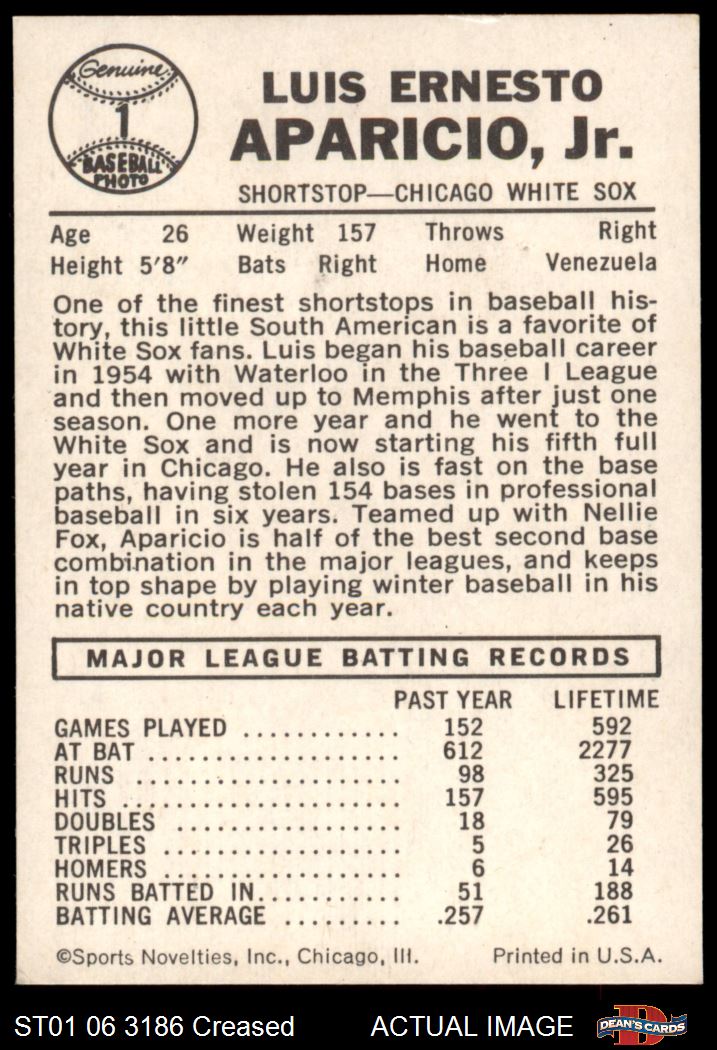 Genuine
1
BASEBALL PHOTO

LUIS ERNESTO
APARICIO, Jr.

SHORTSTOP—CHICAGO WHITE SOX

Age 26 Weight 157 Throws Right
Height 5'8" Bats Right Home Venezuela

One of the finest shortstops in baseball history, this little South American is a favorite of White Sox fans. Luis began his baseball career in 1954 with Waterloo in the Three I League and then moved up to Memphis after just one season. One more year and he went to the White Sox and is now starting his fifth full year in Chicago. He also is fast on the base paths, having stolen 154 bases in professional baseball in six years. Teamed up with Nellie Fox, Aparicio is half of the best second base combination in the major leagues, and keeps in top shape by playing winter baseball in his native country each year.

MAJOR LEAGUE BATTING RECORDS

| | PAST YEAR | LIFETIME |
|---|---|---|
| GAMES PLAYED | 152 | 592 |
| AT BAT | 612 | 2277 |
| RUNS | 98 | 325 |
| HITS | 157 | 595 |
| DOUBLES | 18 | 79 |
| TRIPLES | 5 | 26 |
| HOMERS | 6 | 14 |
| RUNS BATTED IN | 51 | 188 |
| BATTING AVERAGE | .257 | .261 |

©Sports Novelties, Inc., Chicago, Ill. Printed in U.S.A.

ST01 06 3186 Creased ACTUAL IMAGE DEAN'S CARDS